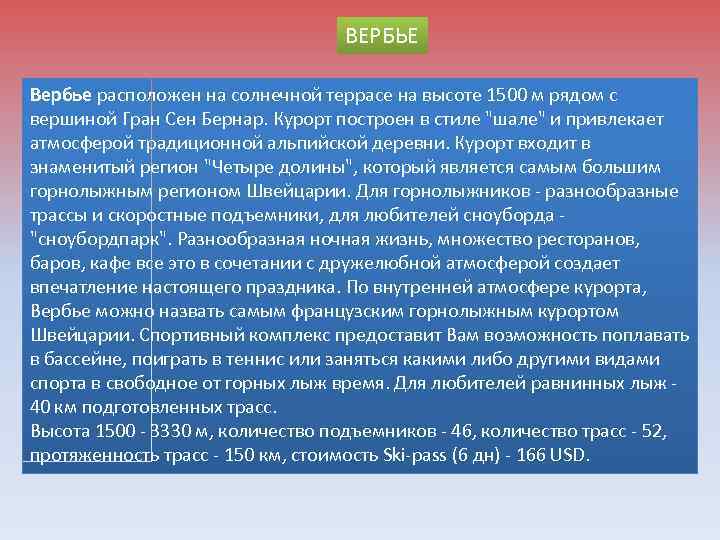 ВЕРБЬЕ

Вербье расположен на солнечной террасе на высоте 1500 м рядом с вершиной Гран Сен Бернар. Курорт построен в стиле "шале" и привлекает атмосферой традиционной альпийской деревни. Курорт входит в знаменитый регион "Четыре долины", который является самым большим горнолыжным регионом Швейцарии. Для горнолыжников - разнообразные трассы и скоростные подъемники, для любителей сноуборда - "сноубордпарк". Разнообразная ночная жизнь, множество ресторанов, баров, кафе все это в сочетании с дружелюбной атмосферой создает впечатление настоящего праздника. По внутренней атмосфере курорта, Вербье можно назвать самым французским горнолыжным курортом Швейцарии. Спортивный комплекс предоставит Вам возможность поплавать в бассейне, поиграть в теннис или заняться какими либо другими видами спорта в свободное от горных лыж время. Для любителей равнинных лыж - 40 км подготовленных трасс.
Высота 1500 - 3330 м, количество подъемников - 46, количество трасс - 52, протяженность трасс - 150 км, стоимость Ski-pass (6 дн) - 166 USD.